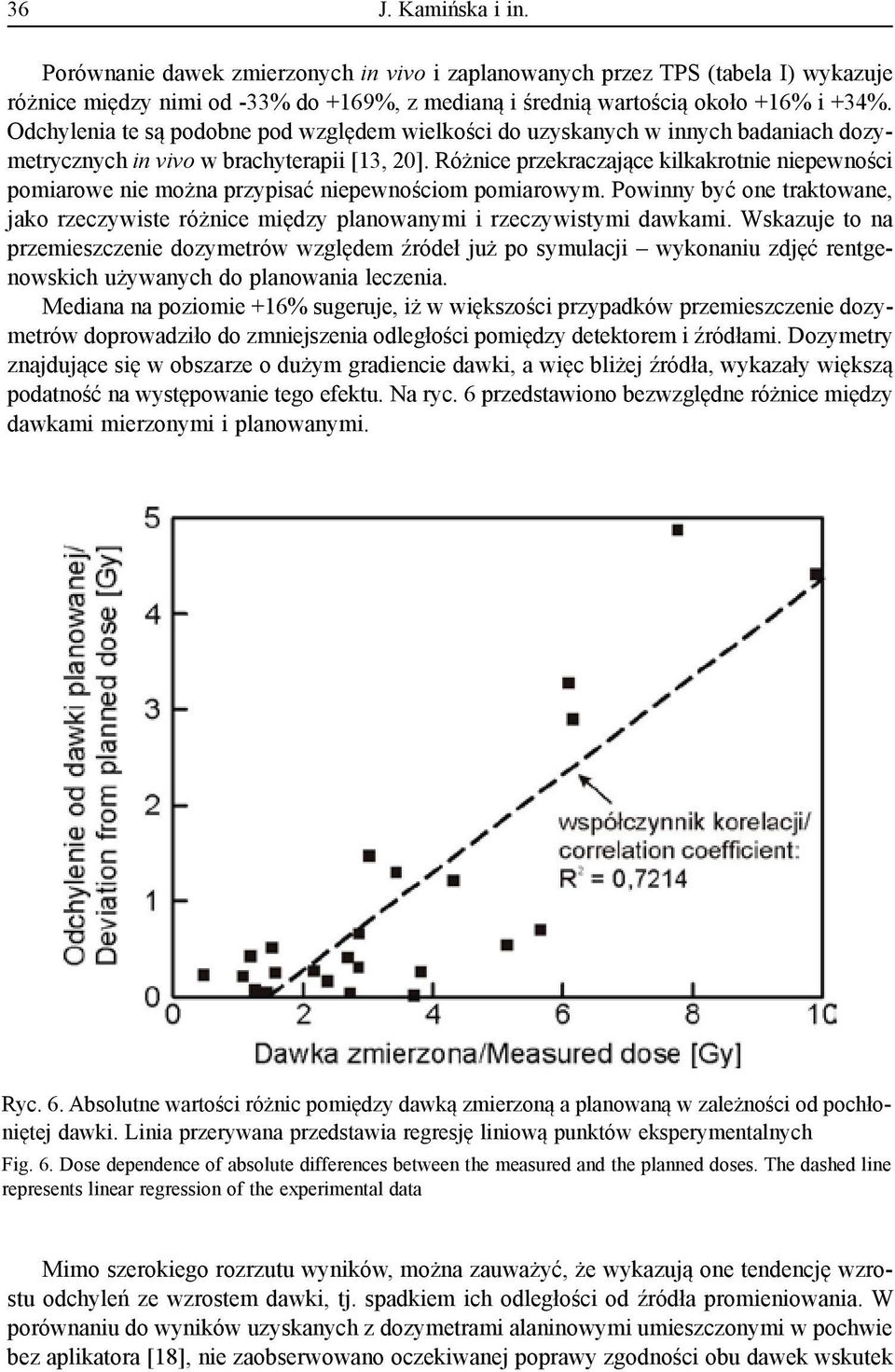 36 J. Kamińska i in.

Porównanie dawek zmierzonych in vivo i zaplanowanych przez TPS (tabela I) wykazuje różnice między nimi od -33% do +169%, z medianą i średnią wartością około +16% i +34%. Odchylenia te są podobne pod względem wielkości do uzyskanych w innych badaniach dozymetrycznych in vivo w brachyterapii [13, 20]. Różnice przekraczające kilkakrotnie niepewności pomiarowe nie można przypisać niepewnościom pomiarowym. Powinny być one traktowane, jako rzeczywiste różnice między planowanymi i rzeczywistymi dawkami. Wskazuje to na przemieszczenie dozymetrów względem źródeł już po symulacji – wykonaniu zdjęć rentgenowskich używanych do planowania leczenia.

Mediana na poziomie +16% sugeruje, iż w większości przypadków przemieszczenie dozymetrów doprowadziło do zmniejszenia odległości pomiędzy detektorem i źródłami. Dozymetry znajdujące się w obszarze o dużym gradiencie dawki, a więc bliżej źródła, wykazały większą podatność na występowanie tego efektu. Na ryc. 6 przedstawiono bezwzględne różnice między dawkami mierzonymi i planowanymi.

Odchylenie od dawki planowanej/ Deviation from planned dose [Gy]

5
4
3
2
1
0

współczynnik korelacji/ correlation coefficient: $R^2 = 0,7214$

0 2 4 6 8 10

Dawka zmierzona/Measured dose [Gy]

Ryc. 6. Absolutne wartości różnic pomiędzy dawką zmierzoną a planowaną w zależności od pochłoniętej dawki. Linia przerywana przedstawia regresję liniową punktów eksperymentalnych

Fig. 6. Dose dependence of absolute differences between the measured and the planned doses. The dashed line represents linear regression of the experimental data

Mimo szerokiego rozrzutu wyników, można zauważyć, że wykazują one tendencję wzrostu odchyleń ze wzrostem dawki, tj. spadkiem ich odległości od źródła promieniowania. W porównaniu do wyników uzyskanych z dozymetrami alaninowymi umieszczonymi w pochwie bez aplikatora [18], nie zaobserwowano oczekiwanej poprawy zgodności obu dawek wskutek